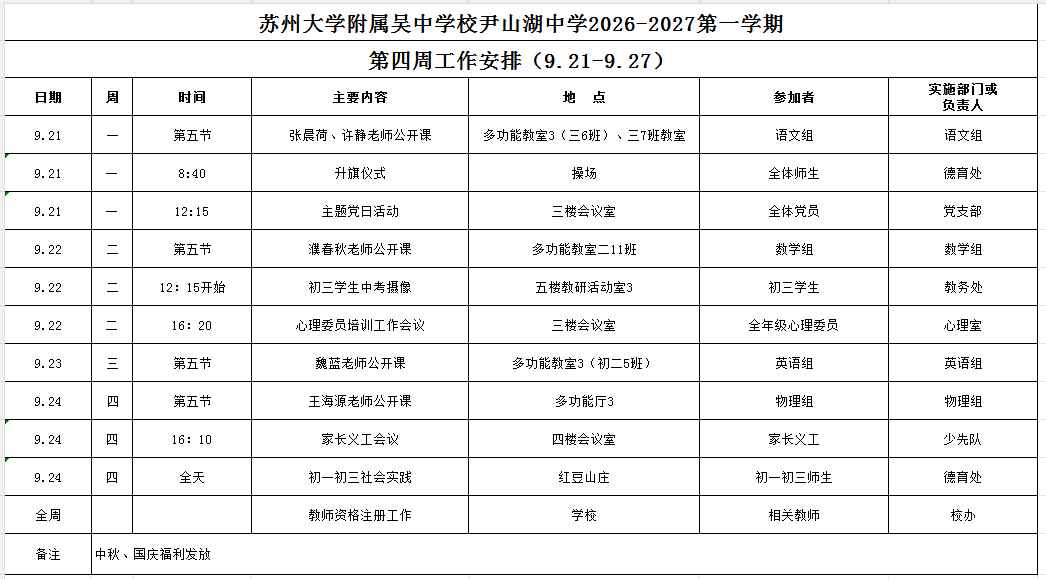 苏州大学附属吴中学校尹山湖中学2026-2027第一学期

第四周工作安排（9.21-9.27）

| 日期 | 周 | 时间 | 主要内容 | 地　点 | 参加者 | 实施部门或负责人 |
|---|---|---|---|---|---|---|
| 9.21 | 一 | 第五节 | 张晨荷、许静老师公开课 | 多功能教室3（三6班）、三7班教室 | 语文组 | 语文组 |
| 9.21 | 一 | 8:40 | 升旗仪式 | 操场 | 全体师生 | 德育处 |
| 9.21 | 一 | 12:15 | 主题党日活动 | 三楼会议室 | 全体党员 | 党支部 |
| 9.22 | 二 | 第五节 | 濮春秋老师公开课 | 多功能教室二11班 | 数学组 | 数学组 |
| 9.22 | 二 | 12：15开始 | 初三学生中考摄像 | 五楼教研活动室3 | 初三学生 | 教务处 |
| 9.22 | 二 | 16：20 | 心理委员培训工作会议 | 三楼会议室 | 全年级心理委员 | 心理室 |
| 9.23 | 三 | 第五节 | 魏蓝老师公开课 | 多功能教室3（初二5班） | 英语组 | 英语组 |
| 9.24 | 四 | 第五节 | 王海源老师公开课 | 多功能厅3 | 物理组 | 物理组 |
| 9.24 | 四 | 16：10 | 家长义工会议 | 四楼会议室 | 家长义工 | 少先队 |
| 9.24 | 四 | 全天 | 初一初三社会实践 | 红豆山庄 | 初一初三师生 | 德育处 |
| 全周 | | | 教师资格注册工作 | 学校 | 相关教师 | 校办 |
| 备注 | 中秋、国庆福利发放 | | | | | |